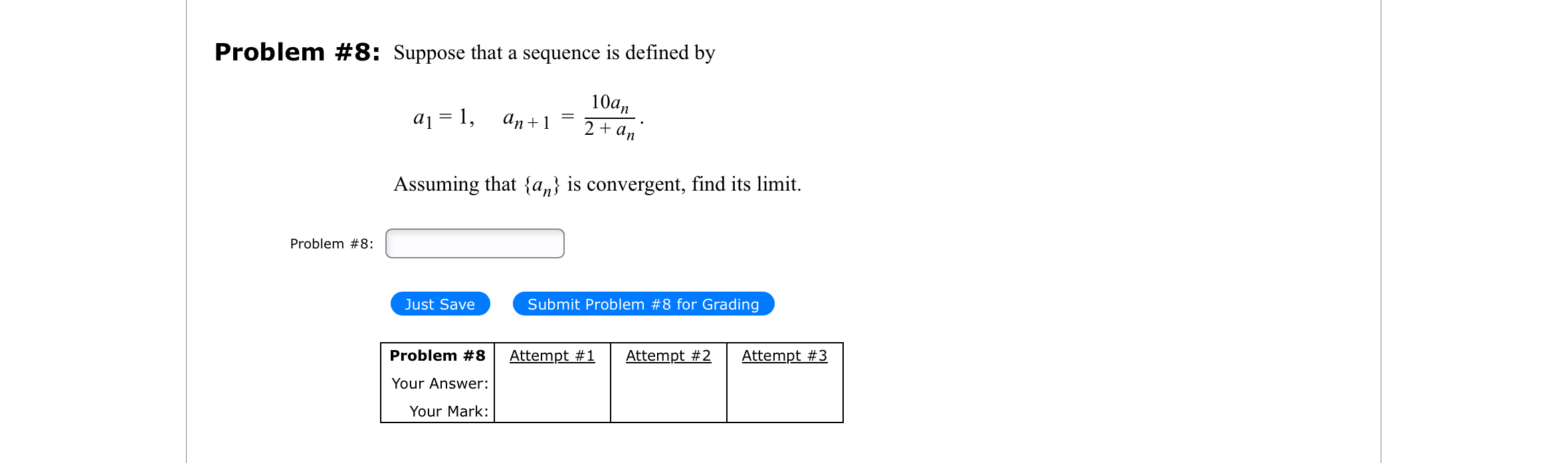 **Problem #8:** Suppose that a sequence is defined by

$a_1 = 1, \quad a_{n+1} = \frac{10a_n}{2 + a_n}.$

Assuming that $\{a_n\}$ is convergent, find its limit.

Problem #8:

Just Save

Submit Problem #8 for Grading

| Problem #8 | Attempt #1 | Attempt #2 | Attempt #3 |
|---|---|---|---|
| Your Answer: | | | |
| Your Mark: | | | |